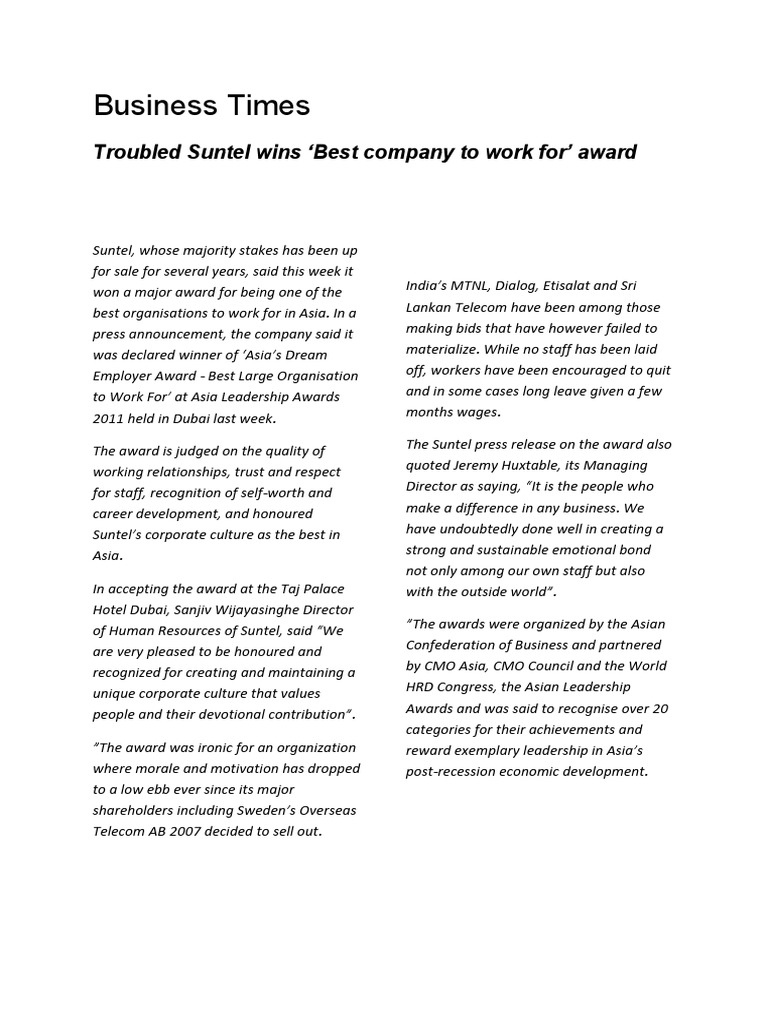 Business Times

Troubled Suntel wins ‘Best company to work for’ award

Suntel, whose majority stakes has been up for sale for several years, said this week it won a major award for being one of the best organisations to work for in Asia. In a press announcement, the company said it was declared winner of ‘Asia’s Dream Employer Award - Best Large Organisation to Work For’ at Asia Leadership Awards 2011 held in Dubai last week.

The award is judged on the quality of working relationships, trust and respect for staff, recognition of self-worth and career development, and honoured Suntel’s corporate culture as the best in Asia.

In accepting the award at the Taj Palace Hotel Dubai, Sanjiv Wijayasinghe Director of Human Resources of Suntel, said "We are very pleased to be honoured and recognized for creating and maintaining a unique corporate culture that values people and their devotional contribution”.

“The award was ironic for an organization where morale and motivation has dropped to a low ebb ever since its major shareholders including Sweden’s Overseas Telecom AB 2007 decided to sell out.

India’s MTNL, Dialog, Etisalat and Sri Lankan Telecom have been among those making bids that have however failed to materialize. While no staff has been laid off, workers have been encouraged to quit and in some cases long leave given a few months wages.

The Suntel press release on the award also quoted Jeremy Huxtable, its Managing Director as saying, “It is the people who make a difference in any business. We have undoubtedly done well in creating a strong and sustainable emotional bond not only among our own staff but also with the outside world”.

“The awards were organized by the Asian Confederation of Business and partnered by CMO Asia, CMO Council and the World HRD Congress, the Asian Leadership Awards and was said to recognise over 20 categories for their achievements and reward exemplary leadership in Asia’s post-recession economic development.